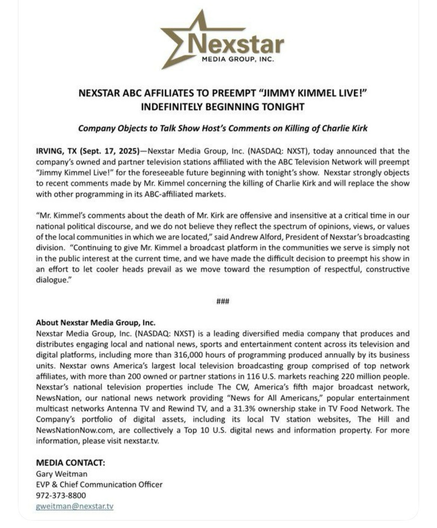 Nexstar
MEDIA GROUP, INC.

NEXSTAR ABC AFFILIATES TO PREEMPT "JIMMY KIMMEL LIVE!" INDEFINITELY BEGINNING TONIGHT

Company Objects to Talk Show Host's Comments on Killing of Charlie Kirk

IRVING, TX (Sept. 17, 2025)—Nexstar Media Group, Inc. (NASDAQ: NXST), today announced that the company's owned and partner television stations affiliated with the ABC Television Network will preempt "Jimmy Kimmel Live!" for the foreseeable future beginning with tonight's show. Nexstar strongly objects to recent comments made by Mr. Kimmel concerning the killing of Charlie Kirk and will replace the show with other programming in its ABC-affiliated markets.

"Mr. Kimmel's comments about the death of Mr. Kirk are offensive and insensitive at a critical time in our national political discourse, and we do not believe they reflect the spectrum of opinions, views, or values of the local communities in which we are located," said Andrew Alford, President of Nexstar's broadcasting division. "Continuing to give Mr. Kimmel a broadcast platform in the communities we serve is simply not in the public interest at the current time, and we have made the difficult decision to preempt his show in an effort to let cooler heads prevail as we move toward the resumption of respectful, constructive dialogue."

###

About Nexstar Media Group, Inc.
Nexstar Media Group, Inc. (NASDAQ: NXST) is a leading diversified media company that produces and distributes engaging local and national news, sports and entertainment content across its television and digital platforms, including more than 316,000 hours of programming produced annually by its business units. Nexstar owns America's largest local television broadcasting group comprised of top network affiliates, with more than 200 owned or partner stations in 116 U.S. markets reaching 220 million people. Nexstar's national television properties include The CW, America's fifth major broadcast network, NewsNation, our national news network providing "News for All Americans," popular entertainment multicast networks Antenna TV and Rewind TV, and a 31.3% ownership stake in TV Food Network. The Company's portfolio of digital assets, including its local TV station websites, The Hill and NewsNationNow.com, are collectively a Top 10 U.S. digital news and information property. For more information, please visit nexstar.tv.

MEDIA CONTACT:
Gary Weitman
EVP & Chief Communication Officer
972-373-8800
gweitman@nexstar.tv